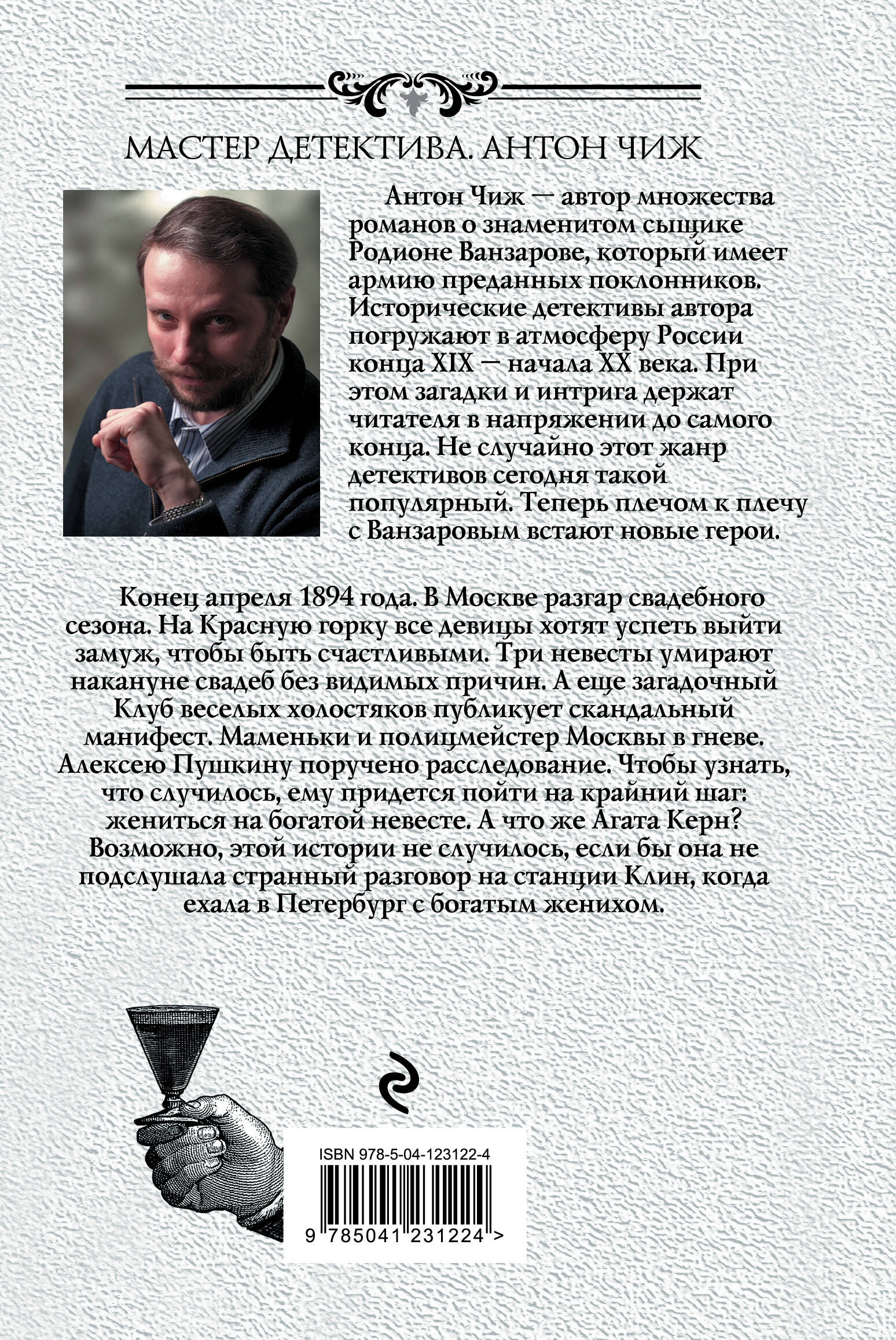 МАСТЕР ДЕТЕКТИВА. АНТОН ЧИЖ

Антон Чиж — автор множества романов о знаменитом сыщике Родионе Ванзарове, который имеет армию преданных поклонников. Исторические детективы автора погружают в атмосферу России конца XIX — начала XX века. При этом загадки и интрига держат читателя в напряжении до самого конца. Не случайно этот жанр детективов сегодня такой популярный. Теперь плечом к плечу с Ванзаровым встают новые герои.

Конец апреля 1894 года. В Москве разгар свадебного сезона. На Красную горку все девицы хотят успеть выйти замуж, чтобы быть счастливыми. Три невесты умирают накануне свадеб без видимых причин. А еще загадочный Клуб веселых холостяков публикует скандальный манифест. Маменьки и полицмейстер Москвы в гневе. Алексею Пушкину поручено расследование. Чтобы узнать, что случилось, ему придется пойти на крайний шаг: жениться на богатой невесте. А что же Агата Керн? Возможно, этой истории не случилось, если бы она не подслушала странный разговор на станции Клин, когда ехала в Петербург с богатым женихом.

ISBN 978-5-04-123122-4

9 785041 231224 >